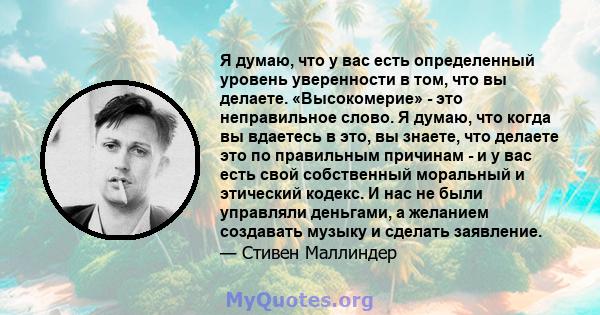 Я думаю, что у вас есть определенный уровень уверенности в том, что вы делаете. «Высокомерие» - это неправильное слово. Я думаю, что когда вы вдаетесь в это, вы знаете, что делаете это по правильным причинам - и у вас есть свой собственный моральный и этический кодекс. И нас не были управляли деньгами, а желанием создавать музыку и сделать заявление.
— Стивен Маллиндер

MyQuotes.org